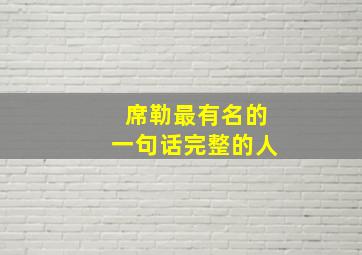 席勒最有名的
一句话完整的人